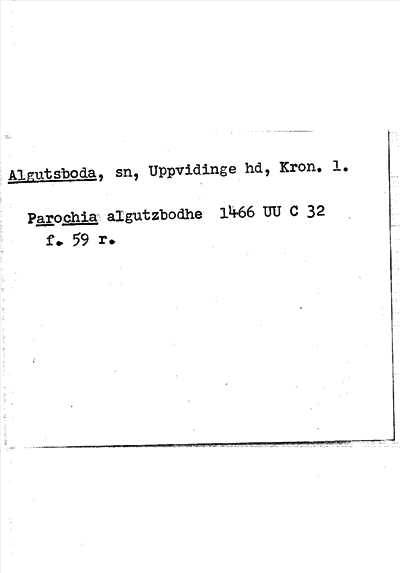 Algutsboda, sn, Uppvidinge hd, Kron. l.

Parochia algutzbodhe 1466 UU C 32 f. 59 r.